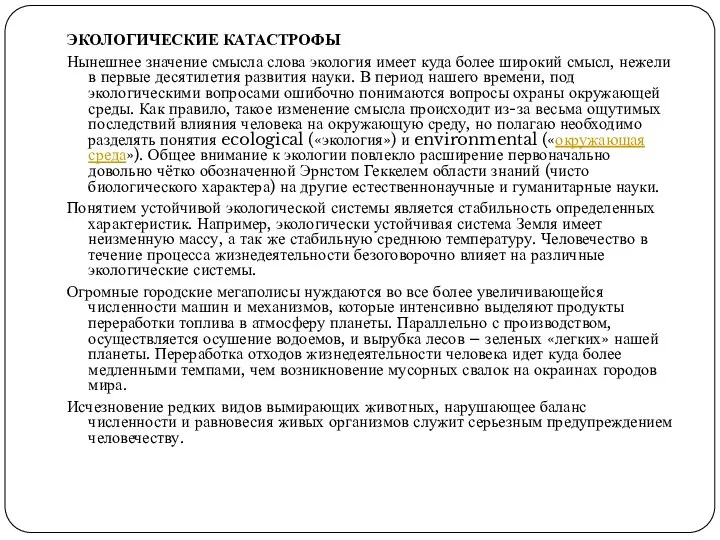 ЭКОЛОГИЧЕСКИЕ КАТАСТРОФЫ

Нынешнее значение смысла слова экология имеет куда более широкий смысл, нежели в первые десятилетия развития науки. В период нашего времени, под экологическими вопросами ошибочно понимаются вопросы охраны окружающей среды. Как правило, такое изменение смысла происходит из-за весьма ощутимых последствий влияния человека на окружающую среду, но полагаю необходимо разделять понятия ecological («экология») и environmental («окружающая среда»). Общее внимание к экологии повлекло расширение первоначально довольно чётко обозначенной Эрнстом Геккелем области знаний (чисто биологического характера) на другие естественнонаучные и гуманитарные науки.

Понятием устойчивой экологической системы является стабильность определенных характеристик. Например, экологически устойчивая система Земля имеет неизменную массу, а так же стабильную среднюю температуру. Человечество в течение процесса жизнедеятельности безоговорочно влияет на различные экологические системы.

Огромные городские мегаполисы нуждаются во все более увеличивающейся численности машин и механизмов, которые интенсивно выделяют продукты переработки топлива в атмосферу планеты. Параллельно с производством, осуществляется осушение водоемов, и вырубка лесов – зеленых «легких» нашей планеты. Переработка отходов жизнедеятельности человека идет куда более медленными темпами, чем возникновение мусорных свалок на окраинах городов мира.

Исчезновение редких видов вымирающих животных, нарушающее баланс численности и равновесия живых организмов служит серьезным предупреждением человечеству.